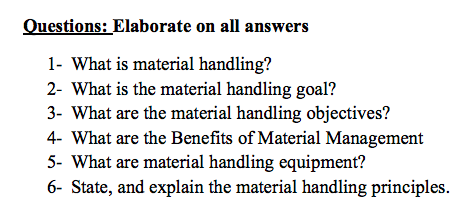 Questions: Elaborate on all answers

1- What is material handling?
2- What is the material handling goal?
3- What are the material handling objectives?
4- What are the Benefits of Material Management
5- What are material handling equipment?
6- State, and explain the material handling principles.